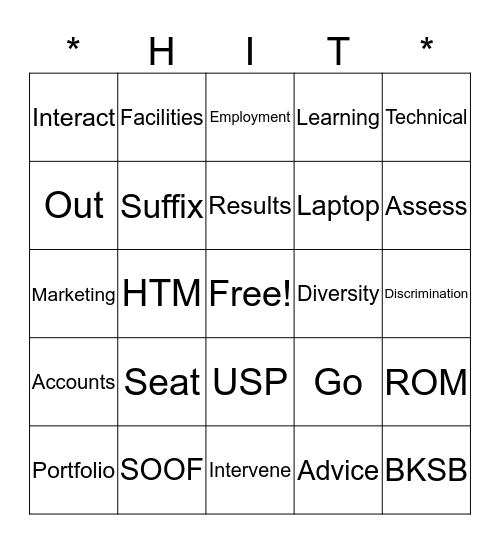 | * | H | I | T | * |
|---|---|---|---|---|
| Interact | Facilities | Employment | Learning | Technical |
| Out | Suffix | Results | Laptop | Assess |
| Marketing | HTM | Free! | Diversity | Discrimination |
| Accounts | Seat | USP | Go | ROM |
| Portfolio | SOOF | Intervene | Advice | BKSB |